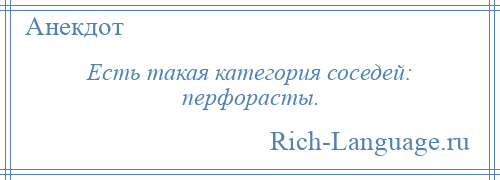 Анекдот

Есть такая категория соседей: перфорасты.

Rich-Language.ru